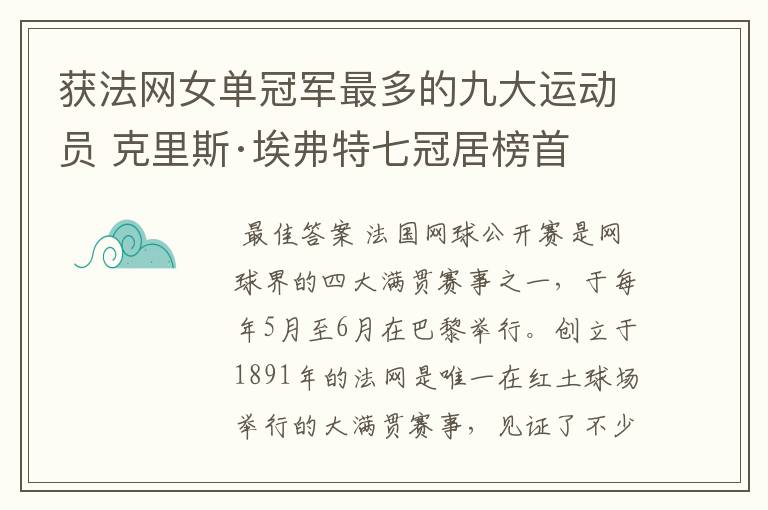 获法网女单冠军最多的九大运动员 克里斯·埃弗特七冠居榜首

最佳答案 法国网球公开赛是网球界的四大满贯赛事之一，于每年5月至6月在巴黎举行。创立于1891年的法网是唯一在红土球场举行的大满贯赛事，见证了不少